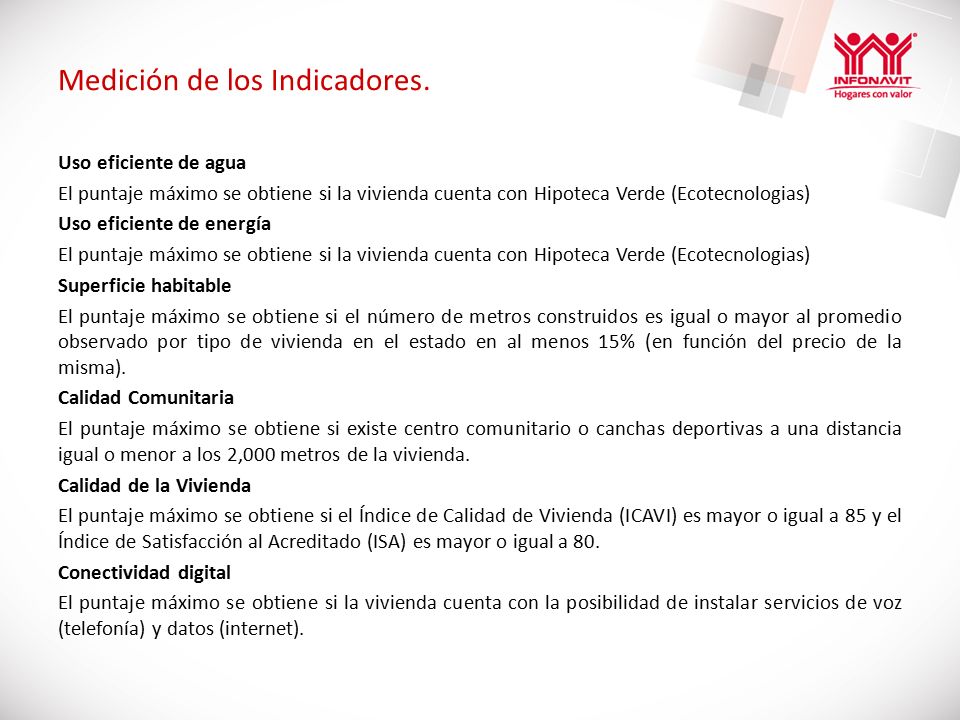 Medición de los Indicadores.

INFONAVIT
Hogares con valor

Uso eficiente de agua

El puntaje máximo se obtiene si la vivienda cuenta con Hipoteca Verde (Ecotecnologias)

Uso eficiente de energía

El puntaje máximo se obtiene si la vivienda cuenta con Hipoteca Verde (Ecotecnologias)

Superficie habitable

El puntaje máximo se obtiene si el número de metros construidos es igual o mayor al promedio observado por tipo de vivienda en el estado en al menos 15% (en función del precio de la misma).

Calidad Comunitaria

El puntaje máximo se obtiene si existe centro comunitario o canchas deportivas a una distancia igual o menor a los 2,000 metros de la vivienda.

Calidad de la Vivienda

El puntaje máximo se obtiene si el Índice de Calidad de Vivienda (ICAVI) es mayor o igual a 85 y el Índice de Satisfacción al Acreditado (ISA) es mayor o igual a 80.

Conectividad digital

El puntaje máximo se obtiene si la vivienda cuenta con la posibilidad de instalar servicios de voz (telefonía) y datos (internet).